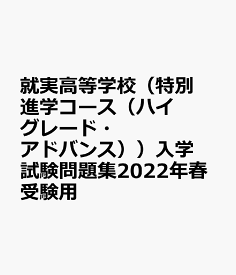 就実高等学校（特別進学コース（ハイグレード・アドバンス））入学試験問題集2022年春受験用